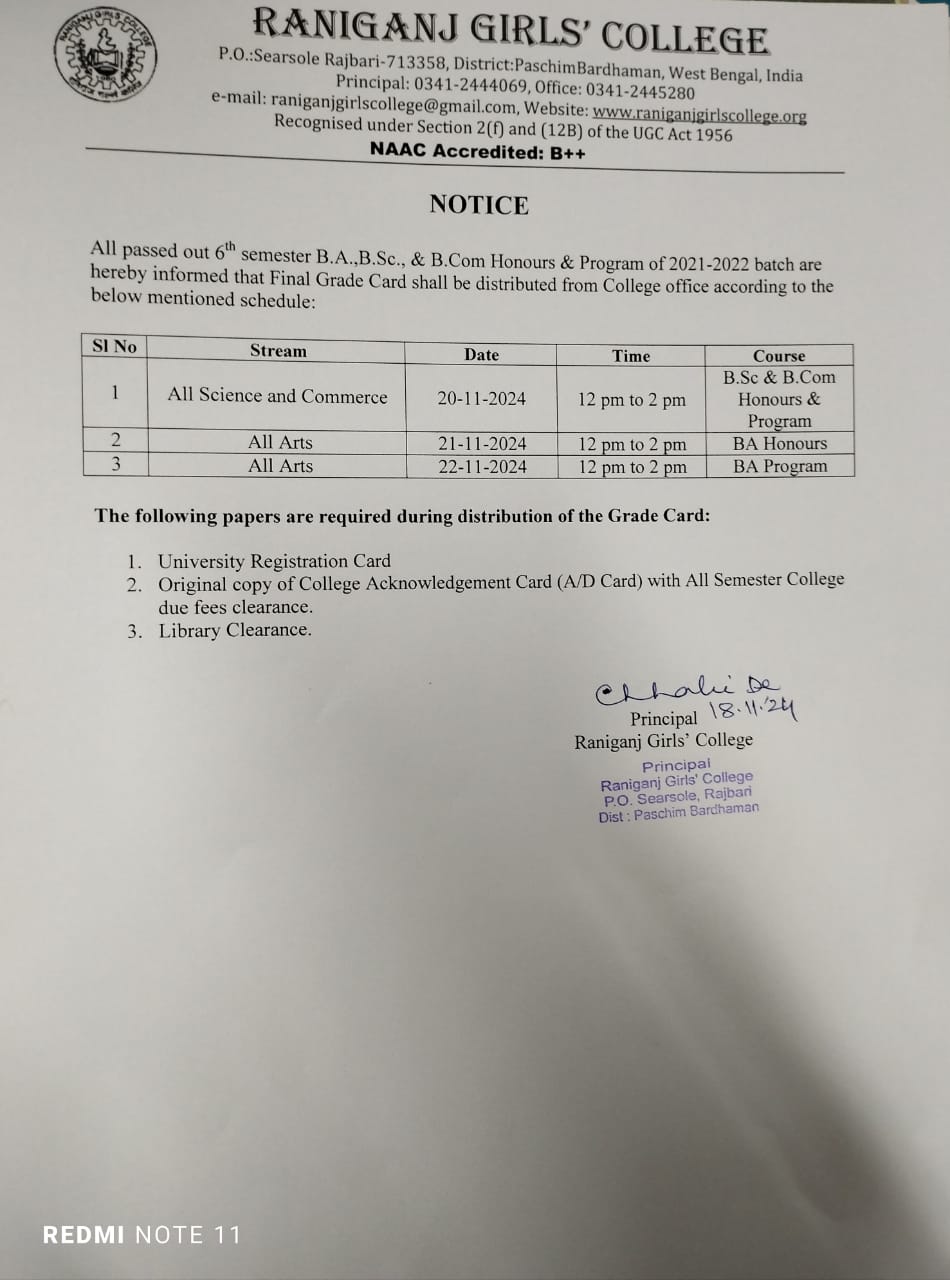 RANIGANJ GIRLS' COLLEGE
P.O.:Searsole Rajbari-713358, District:PaschimBardhaman, West Bengal, India
Principal: 0341-2444069, Office: 0341-2445280
e-mail: raniganjgirlscollege@gmail.com, Website: www.raniganjgirlscollege.org
Recognised under Section 2(f) and (12B) of the UGC Act 1956
NAAC Accredited: B++

NOTICE

All passed out 6$^{th}$ semester B.A.,B.Sc., & B.Com Honours & Program of 2021-2022 batch are hereby informed that Final Grade Card shall be distributed from College office according to the below mentioned schedule:

| Sl No | Stream | Date | Time | Course |
|---|---|---|---|---|
| 1 | All Science and Commerce | 20-11-2024 | 12 pm to 2 pm | B.Sc & B.Com Honours & Program |
| 2 | All Arts | 21-11-2024 | 12 pm to 2 pm | BA Honours |
| 3 | All Arts | 22-11-2024 | 12 pm to 2 pm | BA Program |

The following papers are required during distribution of the Grade Card:

1. University Registration Card
2. Original copy of College Acknowledgement Card (A/D Card) with All Semester College due fees clearance.
3. Library Clearance.

Chhabi De
18.11.24
Principal
Raniganj Girls' College

Principal
Raniganj Girls' College
P.O. Searsole, Rajbari
Dist : Paschim Bardhaman

REDMI NOTE 11